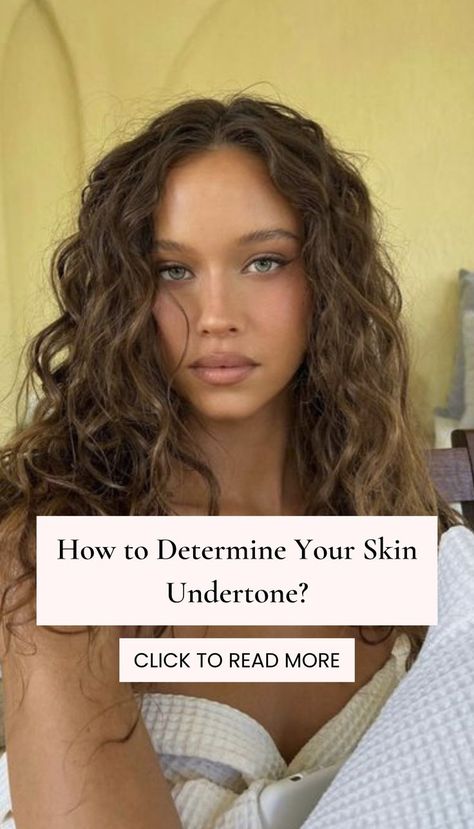 How to Determine Your Skin Undertone?

CLICK TO READ MORE